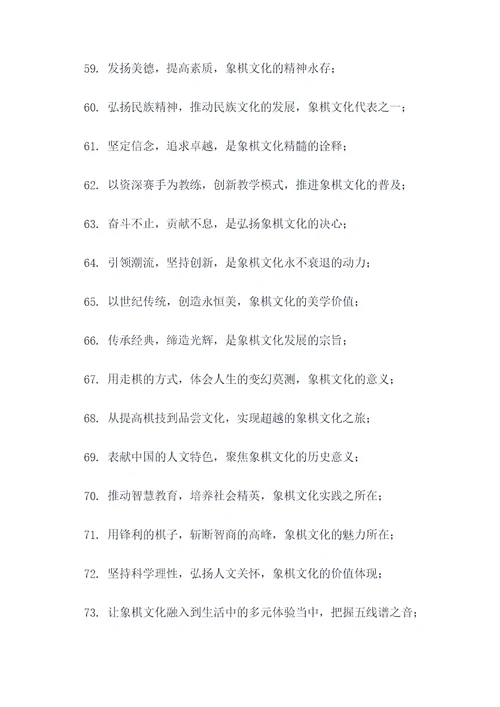 59. 发扬美德，提高素质，象棋文化的精神永存；

60. 弘扬民族精神，推动民族文化的发展，象棋文化代表之一；

61. 坚定信念，追求卓越，是象棋文化精髓的诠释；

62. 以资深赛手为教练，创新教学模式，推进象棋文化的普及；

63. 奋斗不止，贡献不息，是弘扬象棋文化的决心；

64. 引领潮流，坚持创新，是象棋文化永不衰退的动力；

65. 以世纪传统，创造永恒美，象棋文化的美学价值；

66. 传承经典，缔造光辉，是象棋文化发展的宗旨；

67. 用走棋的方式，体会人生的变幻莫测，象棋文化的意义；

68. 从提高棋技到品尝文化，实现超越的象棋文化之旅；

69. 表献中国的人文特色，聚焦象棋文化的历史意义；

70. 推动智慧教育，培养社会精英，象棋文化实践之所在；

71. 用锋利的棋子，斩断智商的高峰，象棋文化的魅力所在；

72. 坚持科学理性，弘扬人文关怀，象棋文化的价值体现；

73. 让象棋文化融入到生活中的多元体验当中，把握五线谱之音；